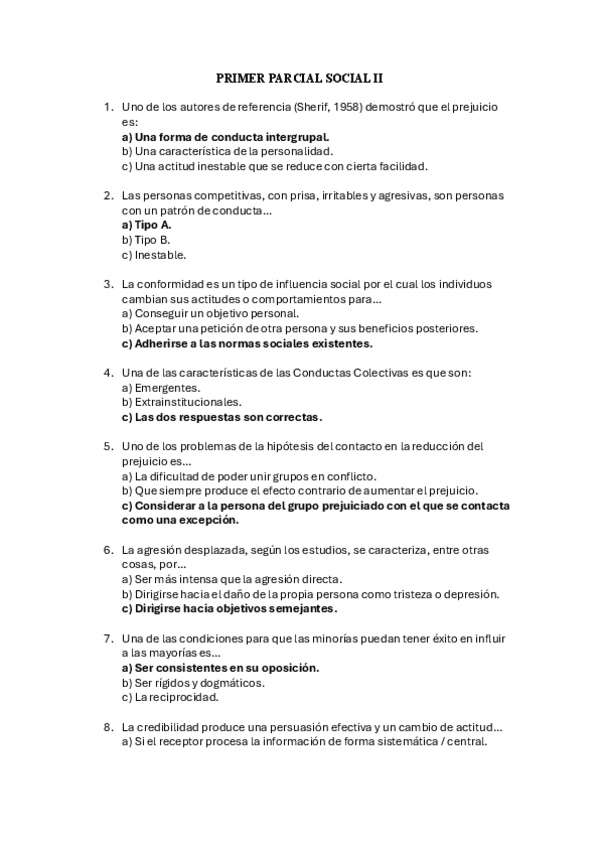 PRIMER PARCIAL SOCIAL II

1. Uno de los autores de referencia (Sherif, 1958) demostró que el prejuicio es:
a) Una forma de conducta intergrupal.
b) Una característica de la personalidad.
c) Una actitud inestable que se reduce con cierta facilidad.

2. Las personas competitivas, con prisa, irritables y agresivas, son personas con un patrón de conducta…
a) Tipo A.
b) Tipo B.
c) Inestable.

3. La conformidad es un tipo de influencia social por el cual los individuos cambian sus actitudes o comportamientos para…
a) Conseguir un objetivo personal.
b) Aceptar una petición de otra persona y sus beneficios posteriores.
c) Adherirse a las normas sociales existentes.

4. Una de las características de las Conductas Colectivas es que son:
a) Emergentes.
b) Extrainstitucionales.
c) Las dos respuestas son correctas.

5. Uno de los problemas de la hipótesis del contacto en la reducción del prejuicio es…
a) La dificultad de poder unir grupos en conflicto.
b) Que siempre produce el efecto contrario de aumentar el prejuicio.
c) Considerar a la persona del grupo prejuiciado con el que se contacta como una excepción.

6. La agresión desplazada, según los estudios, se caracteriza, entre otras cosas, por…
a) Ser más intensa que la agresión directa.
b) Dirigirse hacia el daño de la propia persona como tristeza o depresión.
c) Dirigirse hacia objetivos semejantes.

7. Una de las condiciones para que las minorías puedan tener éxito en influir a las mayorías es…
a) Ser consistentes en su oposición.
b) Ser rígidos y dogmáticos.
c) La reciprocidad.

8. La credibilidad produce una persuasión efectiva y un cambio de actitud…
a) Si el receptor procesa la información de forma sistemática / central.